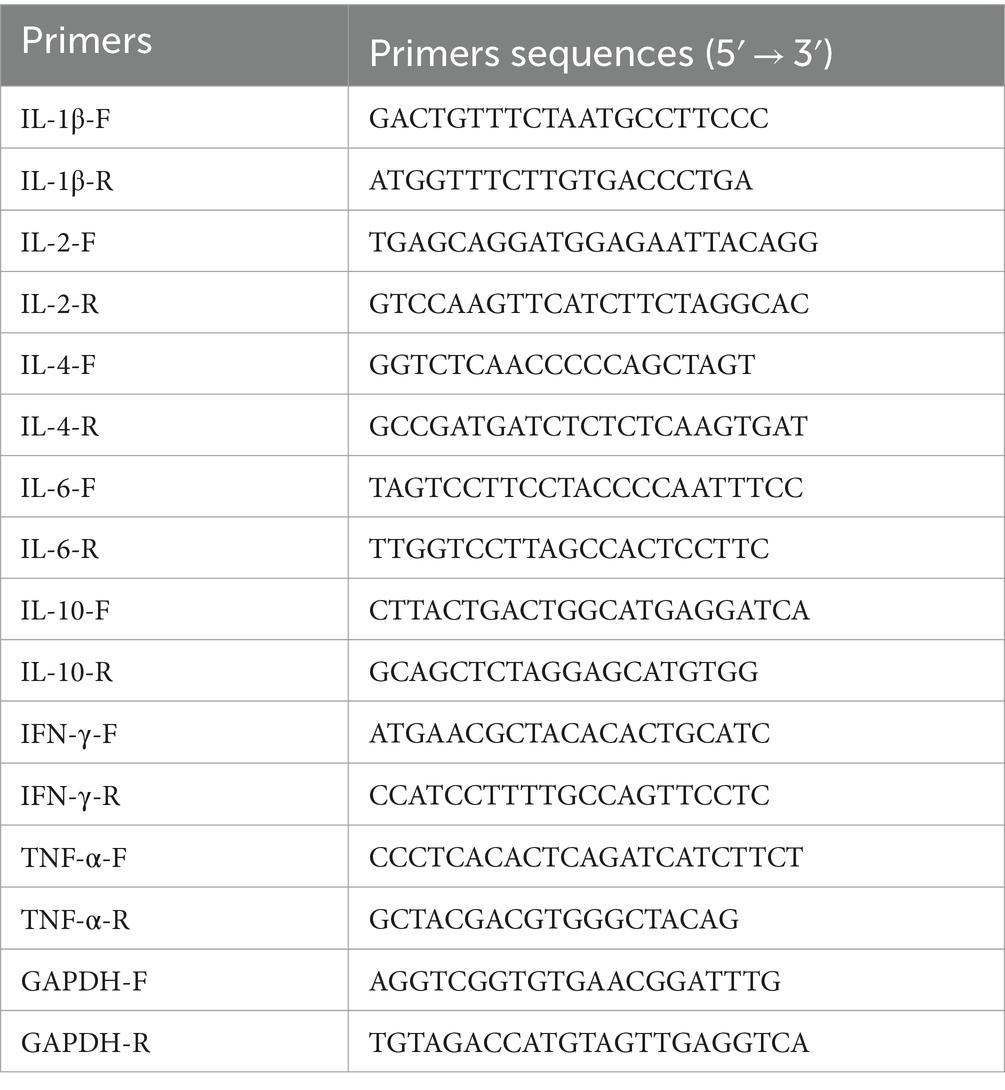 | Primers | Primers sequences (5′ → 3′) |
|---|---|
| IL-1β-F | GACTGTTTCTAATGCCTTCCC |
| IL-1β-R | ATGGTTTCTTGTGACCCTGA |
| IL-2-F | TGAGCAGGATGGAGAATTACAGG |
| IL-2-R | GTCCAAGTTCATCTTCTAGGCAC |
| IL-4-F | GGTCTCAACCCCCAGCTAGT |
| IL-4-R | GCCGATGATCTCTCTCAAGTGAT |
| IL-6-F | TAGTCCTTCCTACCCCAATTTCC |
| IL-6-R | TTGGTCCTTAGCCACTCCTTC |
| IL-10-F | CTTACTGACTGGCATGAGGATCA |
| IL-10-R | GCAGCTCTAGGAGCATGTGG |
| IFN-γ-F | ATGAACGCTACACACTGCATC |
| IFN-γ-R | CCATCCTTTTGCCAGTTCCTC |
| TNF-α-F | CCCTCACACTCAGATCATCTTCT |
| TNF-α-R | GCTACGACGTGGGCTACAG |
| GAPDH-F | AGGTCGGTGTGAACGGATTTG |
| GAPDH-R | TGTAGACCATGTAGTTGAGGTCA |